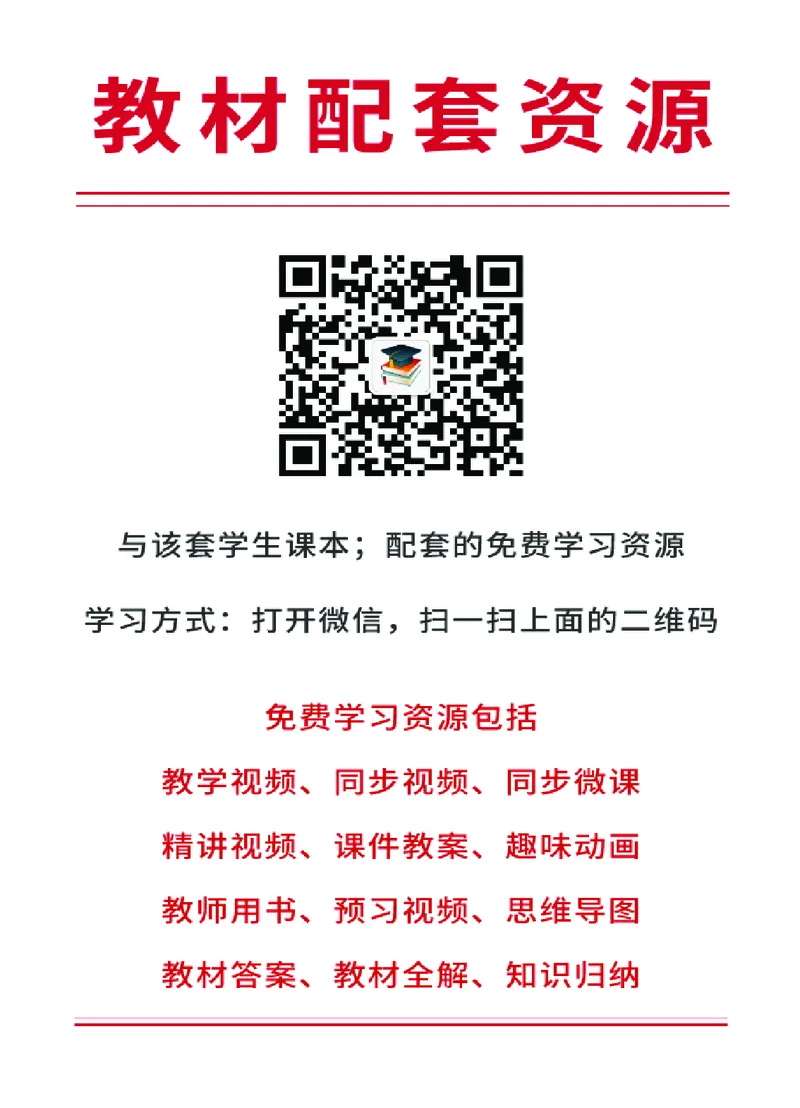 教材配套资源

与该套学生课本；配套的免费学习资源

学习方式：打开微信，扫一扫上面的二维码

免费学习资源包括

教学视频、同步视频、同步微课

精讲视频、课件教案、趣味动画

教师用书、预习视频、思维导图

教材答案、教材全解、知识归纳